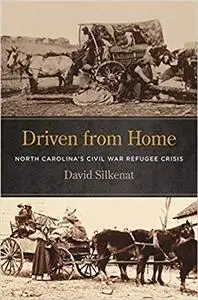 Driven from Home

NORTH CAROLINA'S CIVIL WAR REFUGEE CRISIS

David Silkenat